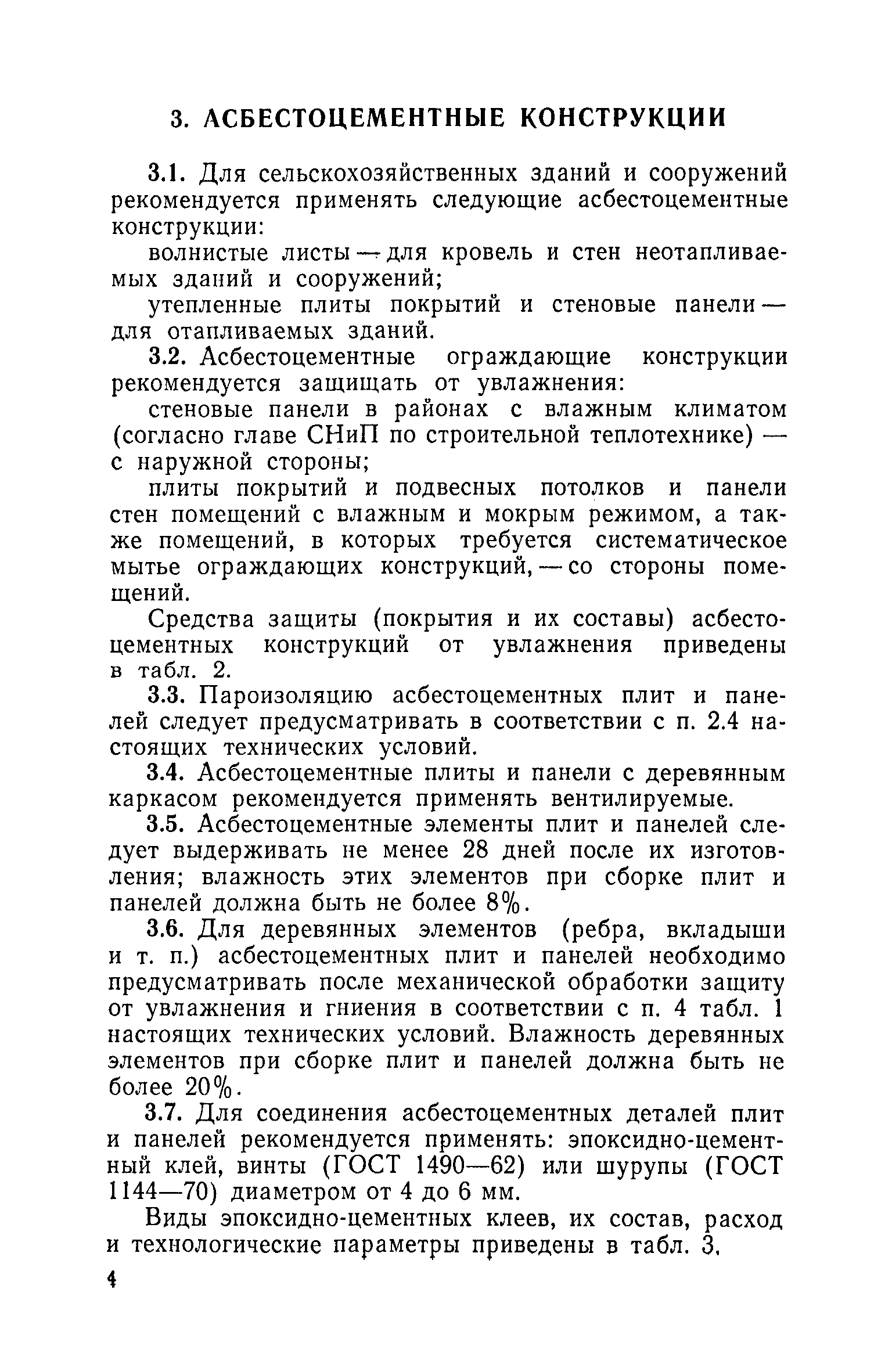 3. АСБЕСТОЦЕМЕНТНЫЕ КОНСТРУКЦИИ

3.1. Для сельскохозяйственных зданий и сооружений рекомендуется применять следующие асбестоцементные конструкции:

волнистые листы — для кровель и стен неотапливаемых зданий и сооружений;

утепленные плиты покрытий и стеновые панели — для отапливаемых зданий.

3.2. Асбестоцементные ограждающие конструкции рекомендуется защищать от увлажнения:

стеновые панели в районах с влажным климатом (согласно главе СНиП по строительной теплотехнике) — с наружной стороны;

плиты покрытий и подвесных потолков и панели стен помещений с влажным и мокрым режимом, а также помещений, в которых требуется систематическое мытье ограждающих конструкций, — со стороны помещений.

Средства защиты (покрытия и их составы) асбестоцементных конструкций от увлажнения приведены в табл. 2.

3.3. Пароизоляцию асбестоцементных плит и панелей следует предусматривать в соответствии с п. 2.4 настоящих технических условий.

3.4. Асбестоцементные плиты и панели с деревянным каркасом рекомендуется применять вентилируемые.

3.5. Асбестоцементные элементы плит и панелей следует выдерживать не менее 28 дней после их изготовления; влажность этих элементов при сборке плит и панелей должна быть не более 8%.

3.6. Для деревянных элементов (ребра, вкладыши и т. п.) асбестоцементных плит и панелей необходимо предусматривать после механической обработки защиту от увлажнения и гниения в соответствии с п. 4 табл. 1 настоящих технических условий. Влажность деревянных элементов при сборке плит и панелей должна быть не более 20%.

3.7. Для соединения асбестоцементных деталей плит и панелей рекомендуется применять: эпоксидно-цементный клей, винты (ГОСТ 1490—62) или шурупы (ГОСТ 1144—70) диаметром от 4 до 6 мм.

Виды эпоксидно-цементных клеев, их состав, расход и технологические параметры приведены в табл. 3.

4